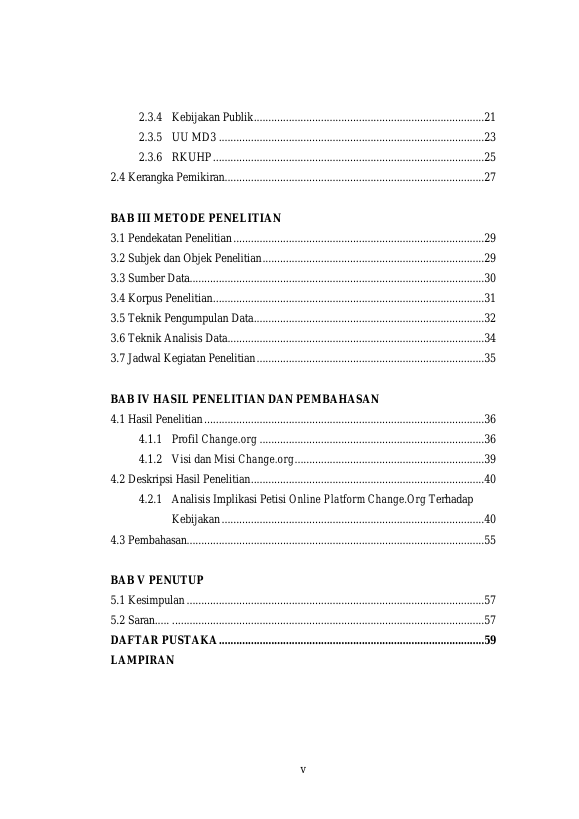 2.3.4 Kebijakan Publik 21
2.3.5 UU MD3 23
2.3.6 RKUHP 25
2.4 Kerangka Pemikiran 27

BAB III METODE PENELITIAN
3.1 Pendekatan Penelitian 29
3.2 Subjek dan Objek Penelitian 29
3.3 Sumber Data 30
3.4 Korpus Penelitian 31
3.5 Teknik Pengumpulan Data 32
3.6 Teknik Analisis Data 34
3.7 Jadwal Kegiatan Penelitian 35

BAB IV HASIL PENELITIAN DAN PEMBAHASAN
4.1 Hasil Penelitian 36
4.1.1 Profil Change.org 36
4.1.2 Visi dan Misi Change.org 39
4.2 Deskripsi Hasil Penelitian 40
4.2.1 Analisis Implikasi Petisi Online Platform Change.Org Terhadap Kebijakan 40
4.3 Pembahasan 55

BAB V PENUTUP
5.1 Kesimpulan 57
5.2 Saran 57
DAFTAR PUSTAKA 59
LAMPIRAN

v